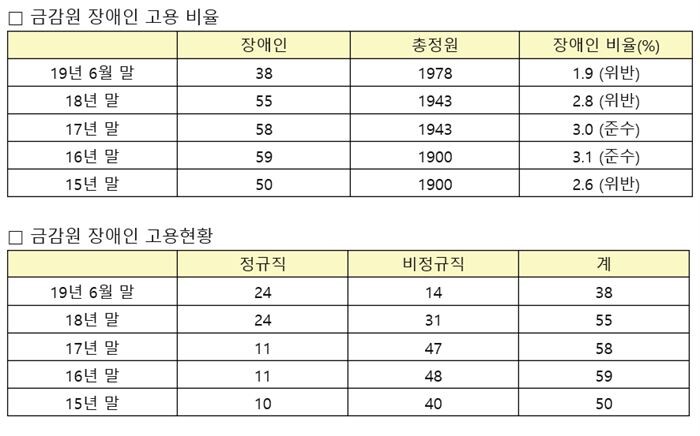 □ 금감원 장애인 고용 비율

| | 장애인 | 총정원 | 장애인 비율(%) |
|---|---|---|---|
| 19년 6월 말 | 38 | 1978 | 1.9 (위반) |
| 18년 말 | 55 | 1943 | 2.8 (위반) |
| 17년 말 | 58 | 1943 | 3.0 (준수) |
| 16년 말 | 59 | 1900 | 3.1 (준수) |
| 15년 말 | 50 | 1900 | 2.6 (위반) |

□ 금감원 장애인 고용현황

| | 정규직 | 비정규직 | 계 |
|---|---|---|---|
| 19년 6월 말 | 24 | 14 | 38 |
| 18년 말 | 24 | 31 | 55 |
| 17년 말 | 11 | 47 | 58 |
| 16년 말 | 11 | 48 | 59 |
| 15년 말 | 10 | 40 | 50 |